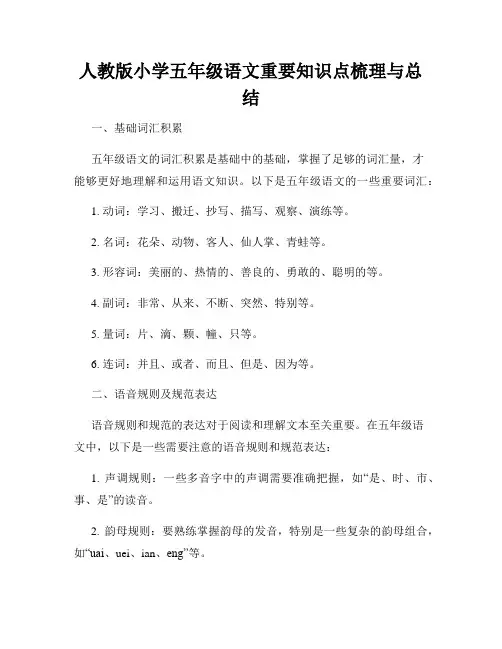 人教版小学五年级语文重要知识点梳理与总结

一、基础词汇积累

五年级语文的词汇积累是基础中的基础，掌握了足够的词汇量，才能够更好地理解和运用语文知识。以下是五年级语文的一些重要词汇：

1. 动词：学习、搬迁、抄写、描写、观察、演练等。

2. 名词：花朵、动物、客人、仙人掌、青蛙等。

3. 形容词：美丽的、热情的、善良的、勇敢的、聪明的等。

4. 副词：非常、从来、不断、突然、特别等。

5. 量词：片、滴、颗、幢、只等。

6. 连词：并且、或者、而且、但是、因为等。

二、语音规则及规范表达

语音规则和规范的表达对于阅读和理解文本至关重要。在五年级语文中，以下是一些需要注意的语音规则和规范表达：

1. 声调规则：一些多音字中的声调需要准确把握，如“是、时、市、事、是”的读音。

2. 韵母规则：要熟练掌握韵母的发音，特别是一些复杂的韵母组合，如“uai、uei、ian、eng”等。